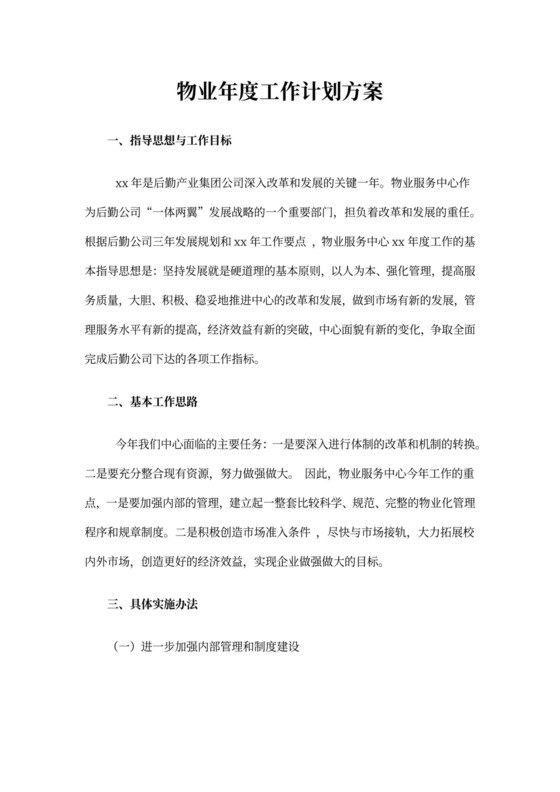 物业年度工作计划方案

一、指导思想与工作目标

xx 年是后勤产业集团公司深入改革和发展的关键一年。物业服务中心作为后勤公司“一体两翼”发展战略的一个重要部门，担负着改革和发展的重任。根据后勤公司三年发展规划和 xx 年工作要点 ，物业服务中心 xx 年度工作的基本指导思想是：坚持发展就是硬道理的基本原则，以人为本、强化管理，提高服务质量，大胆、积极、稳妥地推进中心的改革和发展，做到市场有新的发展，管理服务水平有新的提高，经济效益有新的突破，中心面貌有新的变化，争取全面完成后勤公司下达的各项工作指标。

二、基本工作思路

今年我们中心面临的主要任务：一是要深入进行体制的改革和机制的转换。二是要充分整合现有资源，努力做强做大。 因此，物业服务中心今年工作的重点，一是要加强内部的管理，建立起一整套比较科学、规范、完整的物业化管理程序和规章制度。二是积极创造市场准入条件 ，尽快与市场接轨，大力拓展校内外市场，创造更好的经济效益，实现企业做强做大的目标。

三、具体实施办法

（一）进一步加强内部管理和制度建设